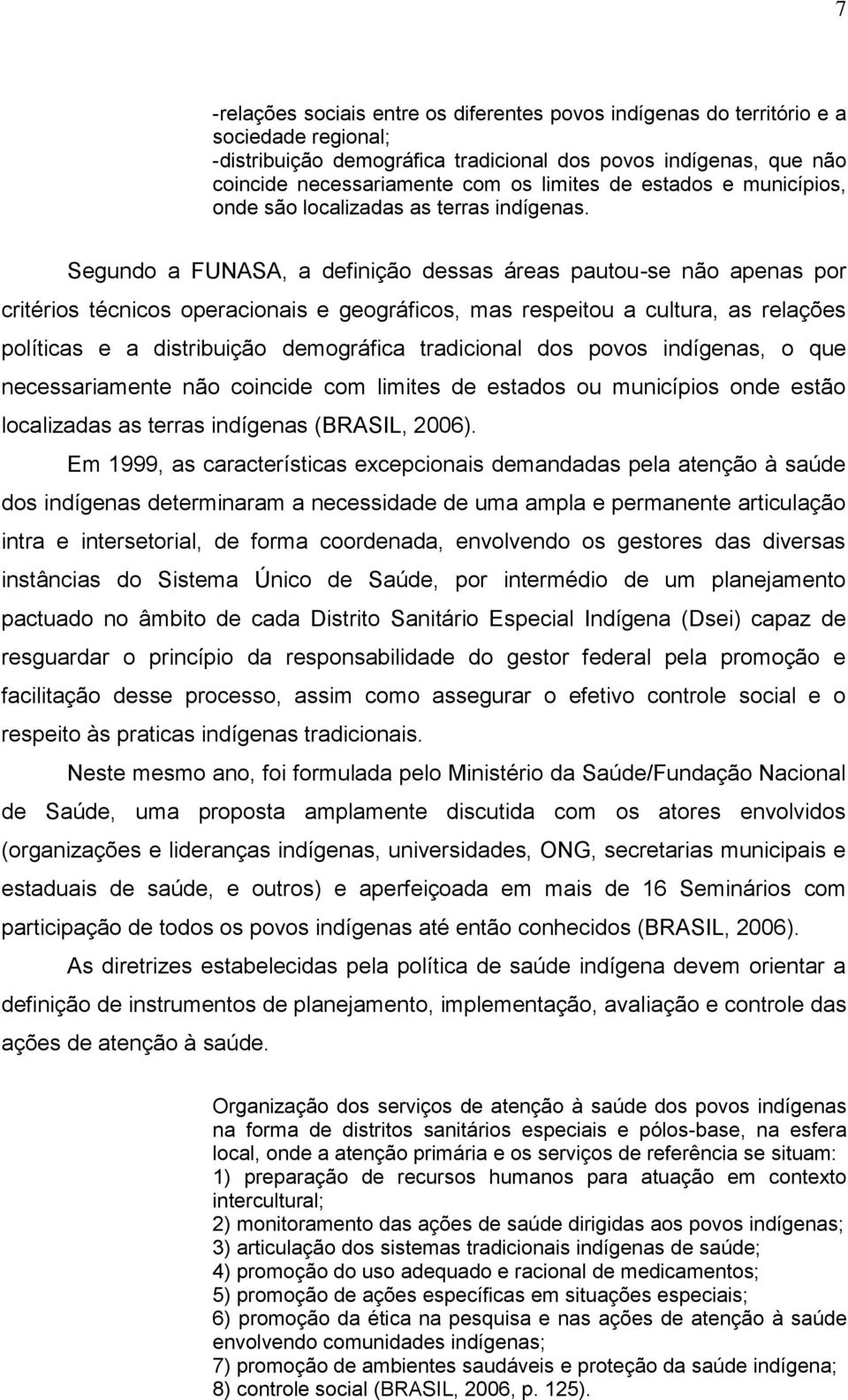 7

-relações sociais entre os diferentes povos indígenas do território e a sociedade regional;
-distribuição demográfica tradicional dos povos indígenas, que não coincide necessariamente com os limites de estados e municípios, onde são localizadas as terras indígenas.

Segundo a FUNASA, a definição dessas áreas pautou-se não apenas por critérios técnicos operacionais e geográficos, mas respeitou a cultura, as relações políticas e a distribuição demográfica tradicional dos povos indígenas, o que necessariamente não coincide com limites de estados ou municípios onde estão localizadas as terras indígenas (BRASIL, 2006).

Em 1999, as características excepcionais demandadas pela atenção à saúde dos indígenas determinaram a necessidade de uma ampla e permanente articulação intra e intersetorial, de forma coordenada, envolvendo os gestores das diversas instâncias do Sistema Único de Saúde, por intermédio de um planejamento pactuado no âmbito de cada Distrito Sanitário Especial Indígena (Dsei) capaz de resguardar o princípio da responsabilidade do gestor federal pela promoção e facilitação desse processo, assim como assegurar o efetivo controle social e o respeito às praticas indígenas tradicionais.

Neste mesmo ano, foi formulada pelo Ministério da Saúde/Fundação Nacional de Saúde, uma proposta amplamente discutida com os atores envolvidos (organizações e lideranças indígenas, universidades, ONG, secretarias municipais e estaduais de saúde, e outros) e aperfeiçoada em mais de 16 Seminários com participação de todos os povos indígenas até então conhecidos (BRASIL, 2006).

As diretrizes estabelecidas pela política de saúde indígena devem orientar a definição de instrumentos de planejamento, implementação, avaliação e controle das ações de atenção à saúde.

Organização dos serviços de atenção à saúde dos povos indígenas na forma de distritos sanitários especiais e pólos-base, na esfera local, onde a atenção primária e os serviços de referência se situam:
1) preparação de recursos humanos para atuação em contexto intercultural;
2) monitoramento das ações de saúde dirigidas aos povos indígenas;
3) articulação dos sistemas tradicionais indígenas de saúde;
4) promoção do uso adequado e racional de medicamentos;
5) promoção de ações específicas em situações especiais;
6) promoção da ética na pesquisa e nas ações de atenção à saúde envolvendo comunidades indígenas;
7) promoção de ambientes saudáveis e proteção da saúde indígena;
8) controle social (BRASIL, 2006, p. 125).